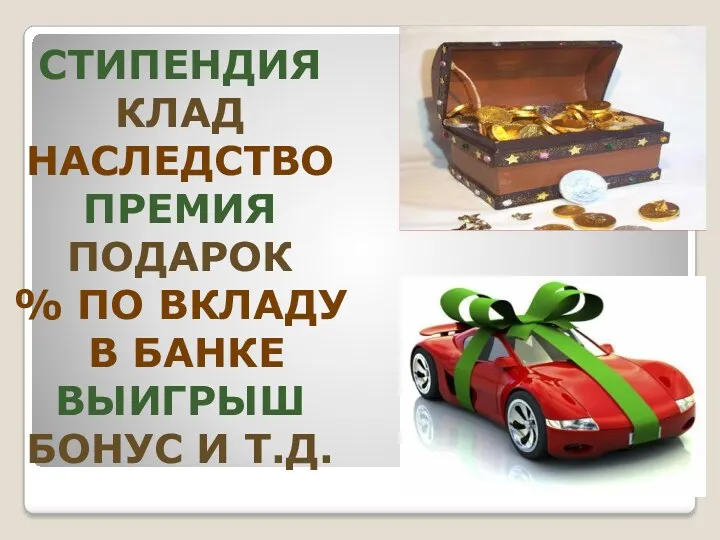 СТИПЕНДИЯ
КЛАД
НАСЛЕДСТВО
ПРЕМИЯ
ПОДАРОК
% ПО ВКЛАДУ
В БАНКЕ
ВЫИГРЫШ
БОНУС И Т.Д.